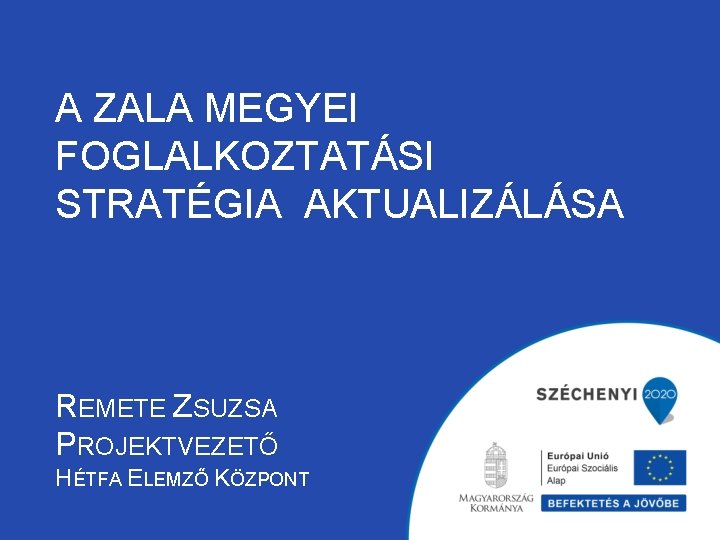 A ZALA MEGYEI FOGLALKOZTATÁSI STRATÉGIA AKTUALIZÁLÁSA

REMETE ZSUZSA
PROJEKTVEZETŐ
HÉTFA ELEMZŐ KÖZPONT

SZÉCHENYI 2020

MAGYARORSZÁG KORMÁNYA

Európai Unió
Európai Szociális Alap

BEFEKTETÉS A JÖVŐBE